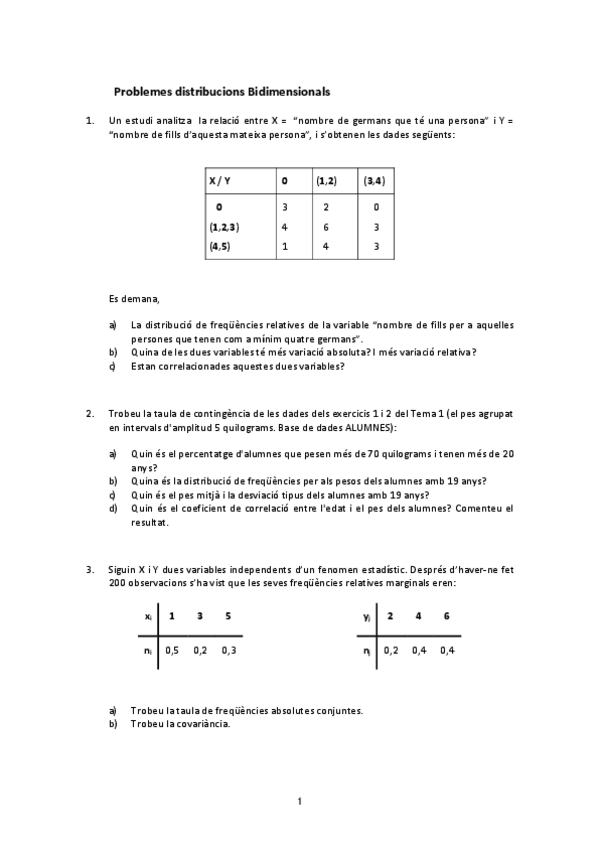 Problemes distribucions Bidimensionals

1. Un estudi analitza la relació entre X = "nombre de germans que té una persona" i Y = "nombre de fills d'aquesta mateixa persona", i s'obtenen les dades següents:

| X / Y | 0 | (1,2) | (3,4) |
|---|---|---|---|
| 0 | 3 | 2 | 0 |
| (1,2,3) | 4 | 6 | 3 |
| (4,5) | 1 | 4 | 3 |

Es demana,

a) La distribució de freqüències relatives de la variable "nombre de fills per a aquelles persones que tenen com a mínim quatre germans".
b) Quina de les dues variables té més variació absoluta? I més variació relativa?
c) Estan correlacionades aquestes dues variables?

2. Trobeu la taula de contingència de les dades dels exercicis 1 i 2 del Tema 1 (el pes agrupat en intervals d'amplitud 5 quilograms. Base de dades ALUMNES):

a) Quin és el percentatge d'alumnes que pesen més de 70 quilograms i tenen més de 20 anys?
b) Quina és la distribució de freqüències per als pesos dels alumnes amb 19 anys?
c) Quin és el pes mitjà i la desviació tipus dels alumnes amb 19 anys?
d) Quin és el coeficient de correlació entre l'edat i el pes dels alumnes? Comenteu el resultat.

3. Siguin X i Y dues variables independents d'un fenomen estadístic. Després d'haver-ne fet 200 observacions s'ha vist que les seves freqüències relatives marginals eren:

| $x_i$ | 1 | 3 | 5 |
|---|---|---|---|
| $n_i$ | 0,5 | 0,2 | 0,3 |

| $y_j$ | 2 | 4 | 6 |
|---|---|---|---|
| $n_j$ | 0,2 | 0,4 | 0,4 |

a) Trobeu la taula de freqüències absolutes conjuntes.
b) Trobeu la covariància.

1